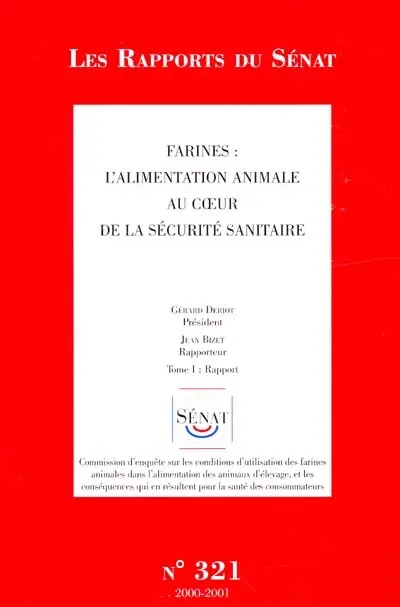 LES RAPPORTS DU SÉNAT

FARINES :
L'ALIMENTATION ANIMALE
AU CŒUR
DE LA SÉCURITÉ SANITAIRE

GÉRARD DERIOT
Président

JEAN BIZET
Rapporteur

Tome I : Rapport

SÉNAT

Commission d'enquête sur les conditions d'utilisation des farines animales dans l'alimentation des animaux d'élevage, et les conséquences qui en résultent pour la santé des consommateurs

N° 321
2000-2001